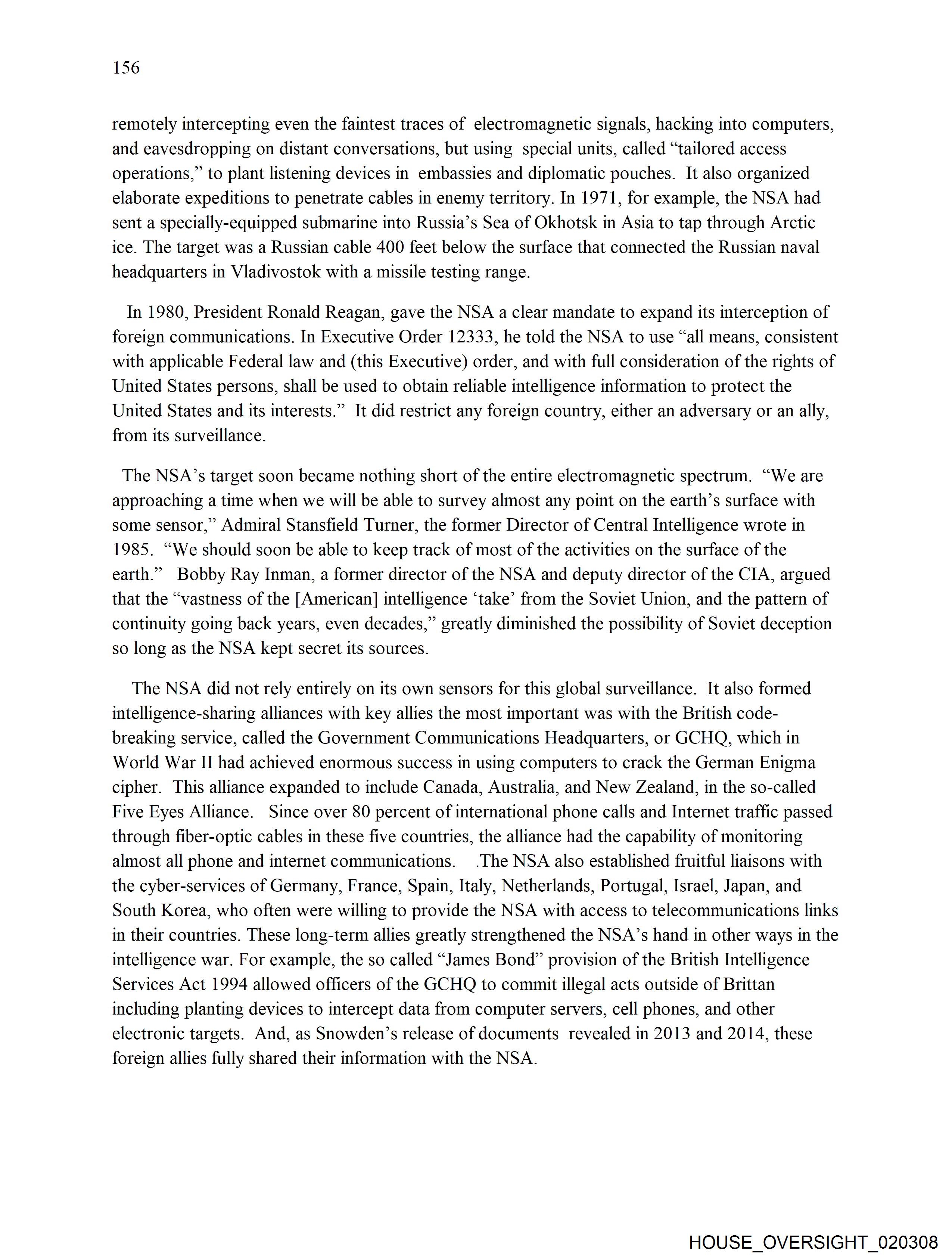 156

remotely intercepting even the faintest traces of electromagnetic signals, hacking into computers, and eavesdropping on distant conversations, but using special units, called “tailored access operations,” to plant listening devices in embassies and diplomatic pouches. It also organized elaborate expeditions to penetrate cables in enemy territory. In 1971, for example, the NSA had sent a specially-equipped submarine into Russia’s Sea of Okhotsk in Asia to tap through Arctic ice. The target was a Russian cable 400 feet below the surface that connected the Russian naval headquarters in Vladivostok with a missile testing range.

In 1980, President Ronald Reagan, gave the NSA a clear mandate to expand its interception of foreign communications. In Executive Order 12333, he told the NSA to use “all means, consistent with applicable Federal law and (this Executive) order, and with full consideration of the rights of United States persons, shall be used to obtain reliable intelligence information to protect the United States and its interests.” It did restrict any foreign country, either an adversary or an ally, from its surveillance.

The NSA’s target soon became nothing short of the entire electromagnetic spectrum. “We are approaching a time when we will be able to survey almost any point on the earth’s surface with some sensor,” Admiral Stansfield Turner, the former Director of Central Intelligence wrote in 1985. “We should soon be able to keep track of most of the activities on the surface of the earth.” Bobby Ray Inman, a former director of the NSA and deputy director of the CIA, argued that the “vastness of the [American] intelligence ‘take’ from the Soviet Union, and the pattern of continuity going back years, even decades,” greatly diminished the possibility of Soviet deception so long as the NSA kept secret its sources.

The NSA did not rely entirely on its own sensors for this global surveillance. It also formed intelligence-sharing alliances with key allies the most important was with the British code-breaking service, called the Government Communications Headquarters, or GCHQ, which in World War II had achieved enormous success in using computers to crack the German Enigma cipher. This alliance expanded to include Canada, Australia, and New Zealand, in the so-called Five Eyes Alliance. Since over 80 percent of international phone calls and Internet traffic passed through fiber-optic cables in these five countries, the alliance had the capability of monitoring almost all phone and internet communications. .The NSA also established fruitful liaisons with the cyber-services of Germany, France, Spain, Italy, Netherlands, Portugal, Israel, Japan, and South Korea, who often were willing to provide the NSA with access to telecommunications links in their countries. These long-term allies greatly strengthened the NSA’s hand in other ways in the intelligence war. For example, the so called “James Bond” provision of the British Intelligence Services Act 1994 allowed officers of the GCHQ to commit illegal acts outside of Brittan including planting devices to intercept data from computer servers, cell phones, and other electronic targets. And, as Snowden’s release of documents revealed in 2013 and 2014, these foreign allies fully shared their information with the NSA.

HOUSE_OVERSIGHT_020308